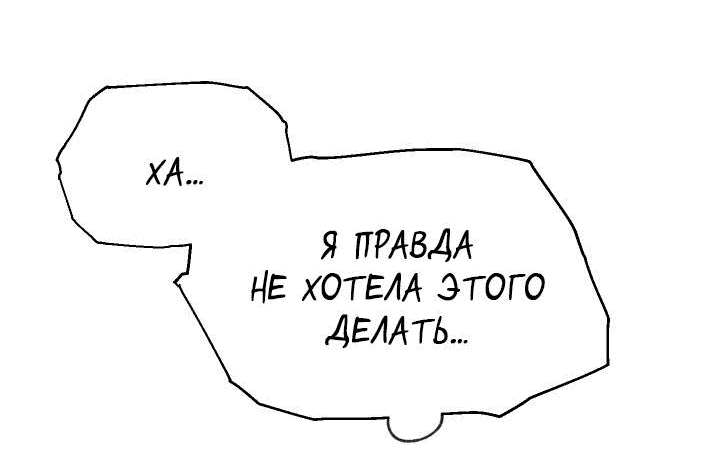 ХА...

Я ПРАВДА НЕ ХОТЕЛА ЭТОГО ДЕЛАТЬ...